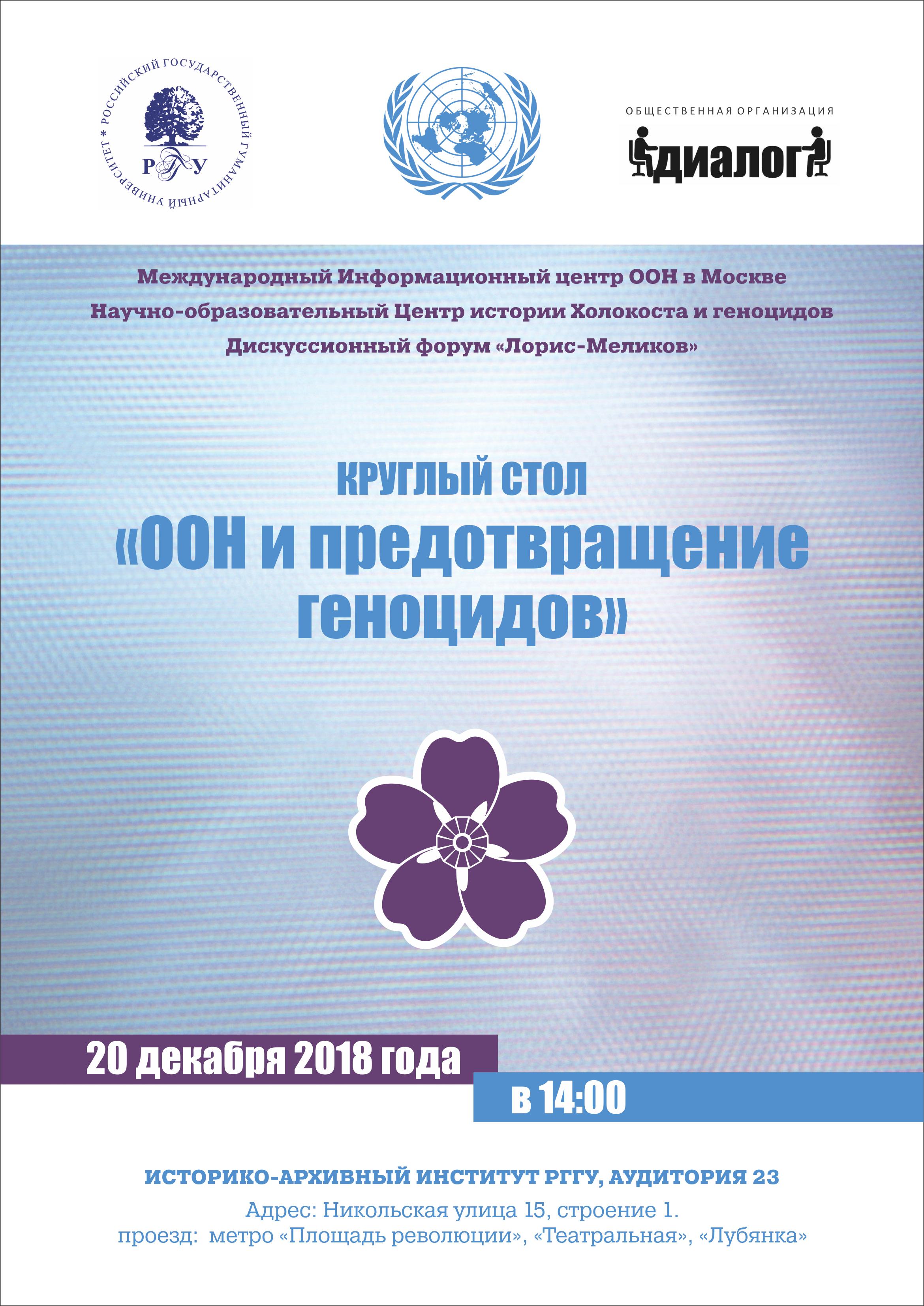 РОССИЙСКИЙ ГОСУДАРСТВЕННЫЙ ГУМАНИТАРНЫЙ УНИВЕРСИТЕТ
РГГУ

ОБЩЕСТВЕННАЯ ОРГАНИЗАЦИЯ
ДИАЛОГ

Международный Информационный центр ООН в Москве
Научно-образовательный Центр истории Холокоста и геноцидов
Дискуссионный форум «Лорис-Меликов»

КРУГЛЫЙ СТОЛ
«ООН и предотвращение геноцидов»

20 декабря 2018 года
в 14:00

ИСТОРИКО-АРХИВНЫЙ ИНСТИТУТ РГГУ, АУДИТОРИЯ 23
Адрес: Никольская улица 15, строение 1.
проезд: метро «Площадь революции», «Театральная», «Лубянка»